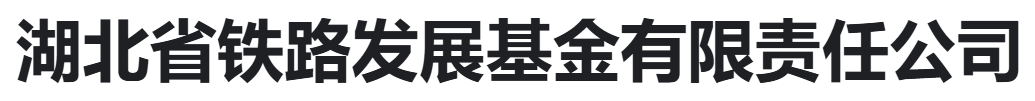 湖北省铁路发展基金有限责任公司